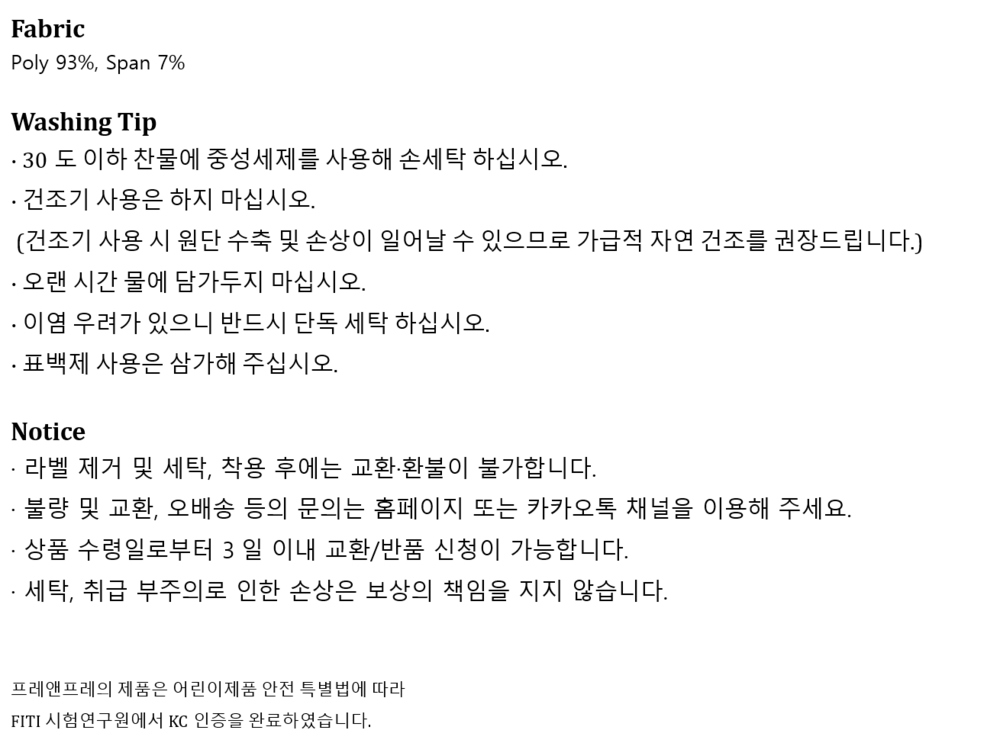 Fabric
Poly 93%, Span 7%

Washing Tip
· 30 도 이하 찬물에 중성세제를 사용해 손세탁 하십시오.
· 건조기 사용은 하지 마십시오.
(건조기 사용 시 원단 수축 및 손상이 일어날 수 있으므로 가급적 자연 건조를 권장드립니다.)
· 오랜 시간 물에 담가두지 마십시오.
· 이염 우려가 있으니 반드시 단독 세탁 하십시오.
· 표백제 사용은 삼가해 주십시오.

Notice
· 라벨 제거 및 세탁, 착용 후에는 교환·환불이 불가합니다.
· 불량 및 교환, 오배송 등의 문의는 홈페이지 또는 카카오톡 채널을 이용해 주세요.
· 상품 수령일로부터 3 일 이내 교환/반품 신청이 가능합니다.
· 세탁, 취급 부주의로 인한 손상은 보상의 책임을 지지 않습니다.

프레앤프레의 제품은 어린이제품 안전 특별법에 따라
FITI 시험연구원에서 KC 인증을 완료하였습니다.